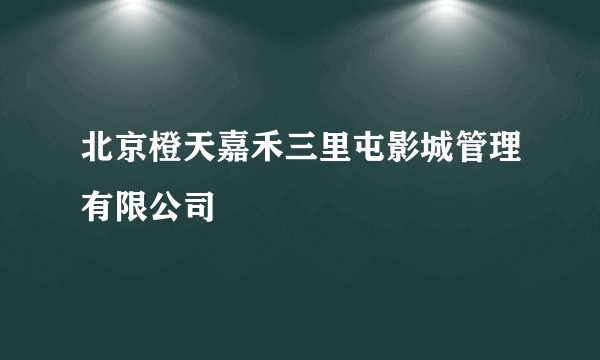 北京橙天嘉禾三里屯影城管理有限公司